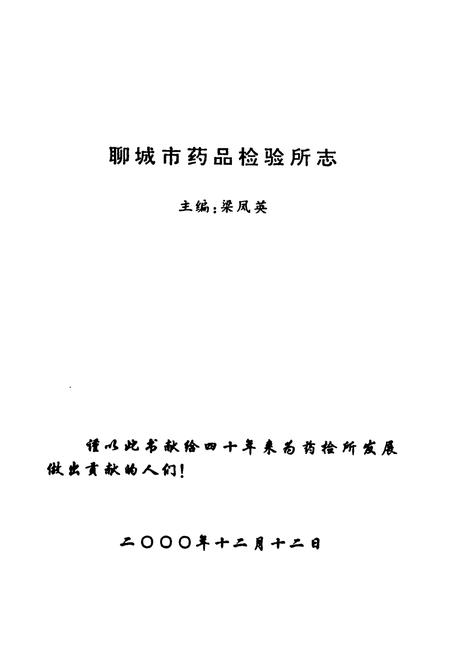 聊城市药品检验所志

主编：梁凤英

谨以此书献给四十年来为药检所发展做出贡献的人们！

二〇〇〇年十二月十二日